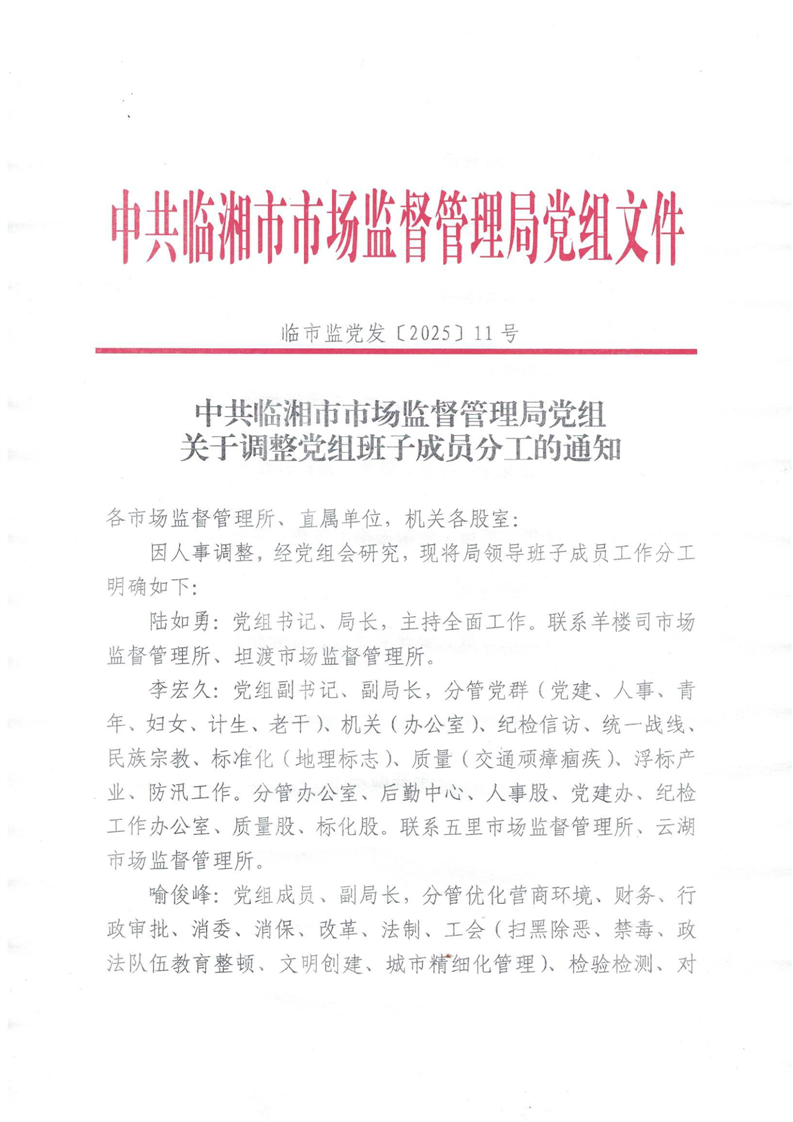 中共临湘市市场监督管理局党组文件

临市监党发〔2025〕11号

中共临湘市市场监督管理局党组
关于调整党组班子成员分工的通知

各市场监督管理所、直属单位，机关各股室：

因人事调整，经党组会研究，现将局领导班子成员工作分工明确如下：

陆如勇：党组书记、局长，主持全面工作。联系羊楼司市场监督管理所、坦渡市场监督管理所。

李宏久：党组副书记、副局长，分管党群（党建、人事、青年、妇女、计生、老干）、机关（办公室）、纪检信访、统一战线、民族宗教、标准化（地理标志）、质量（交通顽瘴痼疾）、浮标产业、防汛工作。分管办公室、后勤中心、人事股、党建办、纪检工作办公室、质量股、标化股。联系五里市场监督管理所、云湖市场监督管理所。

喻俊峰：党组成员、副局长，分管优化营商环境、财务、行政审批、消委、消保、改革、法制、工会（扫黑除恶、禁毒、政法队伍教育整顿、文明创建、城市精细化管理）、检验检测、对